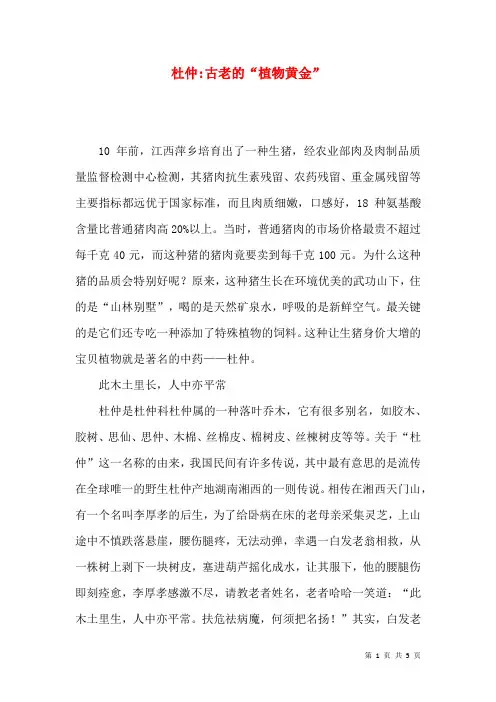 杜仲:古老的“植物黄金”

10 年前，江西萍乡培育出了一种生猪，经农业部肉及肉制品质量监督检测中心检测，其猪肉抗生素残留、农药残留、重金属残留等主要指标都远优于国家标准，而且肉质细嫩，口感好，18 种氨基酸含量比普通猪肉高 20%以上。当时，普通猪肉的市场价格最贵不超过每千克 40 元，而这种猪的猪肉竟要卖到每千克 100 元。为什么这种猪的品质会特别好呢？原来，这种猪生长在环境优美的武功山下，住的是“山林别墅”，喝的是天然矿泉水，呼吸的是新鲜空气。最关键的是它们还专吃一种添加了特殊植物的饲料。这种让生猪身价大增的宝贝植物就是著名的中药——杜仲。

此木土里长，人中亦平常

杜仲是杜仲科杜仲属的一种落叶乔木，它有很多别名，如胶木、胶树、思仙、思仲、木棉、丝棉皮、棉树皮、丝楝树皮等等。关于“杜仲”这一名称的由来，我国民间有许多传说，其中最有意思的是流传在全球唯一的野生杜仲产地湖南湘西的一则传说。相传在湘西天门山，有一个名叫李厚孝的后生，为了给卧病在床的老母亲采集灵芝，上山途中不慎跌落悬崖，腰伤腿疼，无法动弹，幸遇一白发老翁相救，从一株树上剥下一块树皮，塞进葫芦摇化成水，让其服下，他的腰腿伤即刻痊愈，李厚孝感激不尽，请教老者姓名，老者哈哈一笑道：“此木土里生，人中亦平常。扶危祛病魔，何须把名扬！”其实，白发老

第 1 页 共 5 页